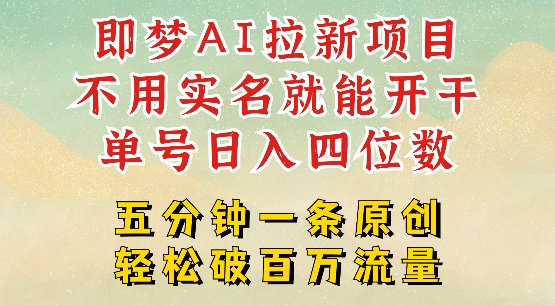 即梦AI拉新项目
不用实名就能开干
单号日入四位数

五分钟一条原创
轻松破百万流量